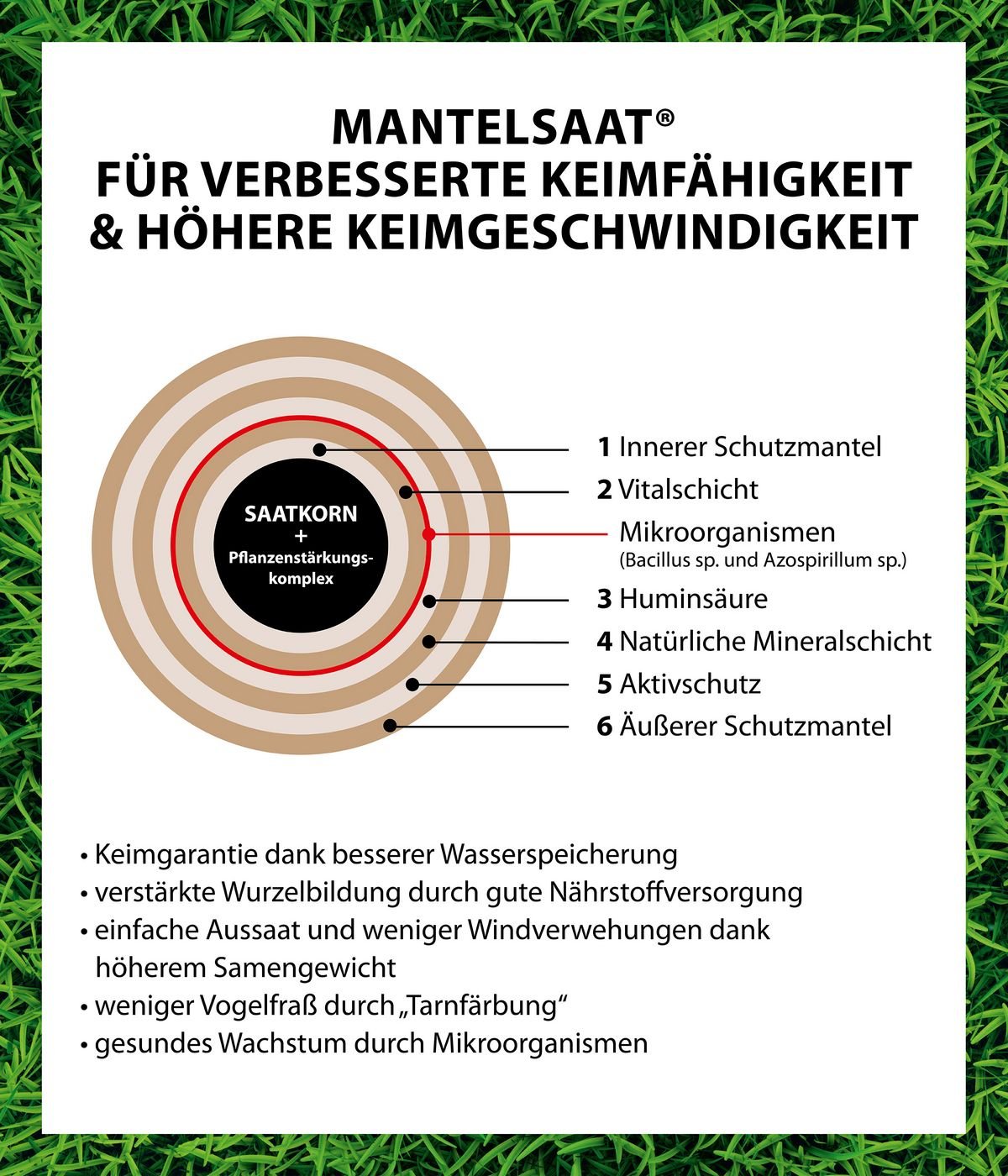 MANTELSAAT®
FÜR VERBESSERTE KEIMFÄHIGKEIT
& HÖHERE KEIMGESCHWINDIGKEIT

SAATKORN
+
Pflanzenstärkungskomplex

1 Innerer Schutzmantel
2 Vitalschicht
Mikroorganismen
(Bacillus sp. und Azospirillum sp.)
3 Huminsäure
4 Natürliche Mineralschicht
5 Aktivschutz
6 Äußerer Schutzmantel

• Keimgarantie dank besserer Wasserspeicherung
• verstärkte Wurzelbildung durch gute Nährstoffversorgung
• einfache Aussaat und weniger Windverwehungen dank höherem Samengewicht
• weniger Vogelfraß durch „Tarnfärbung“
• gesundes Wachstum durch Mikroorganismen